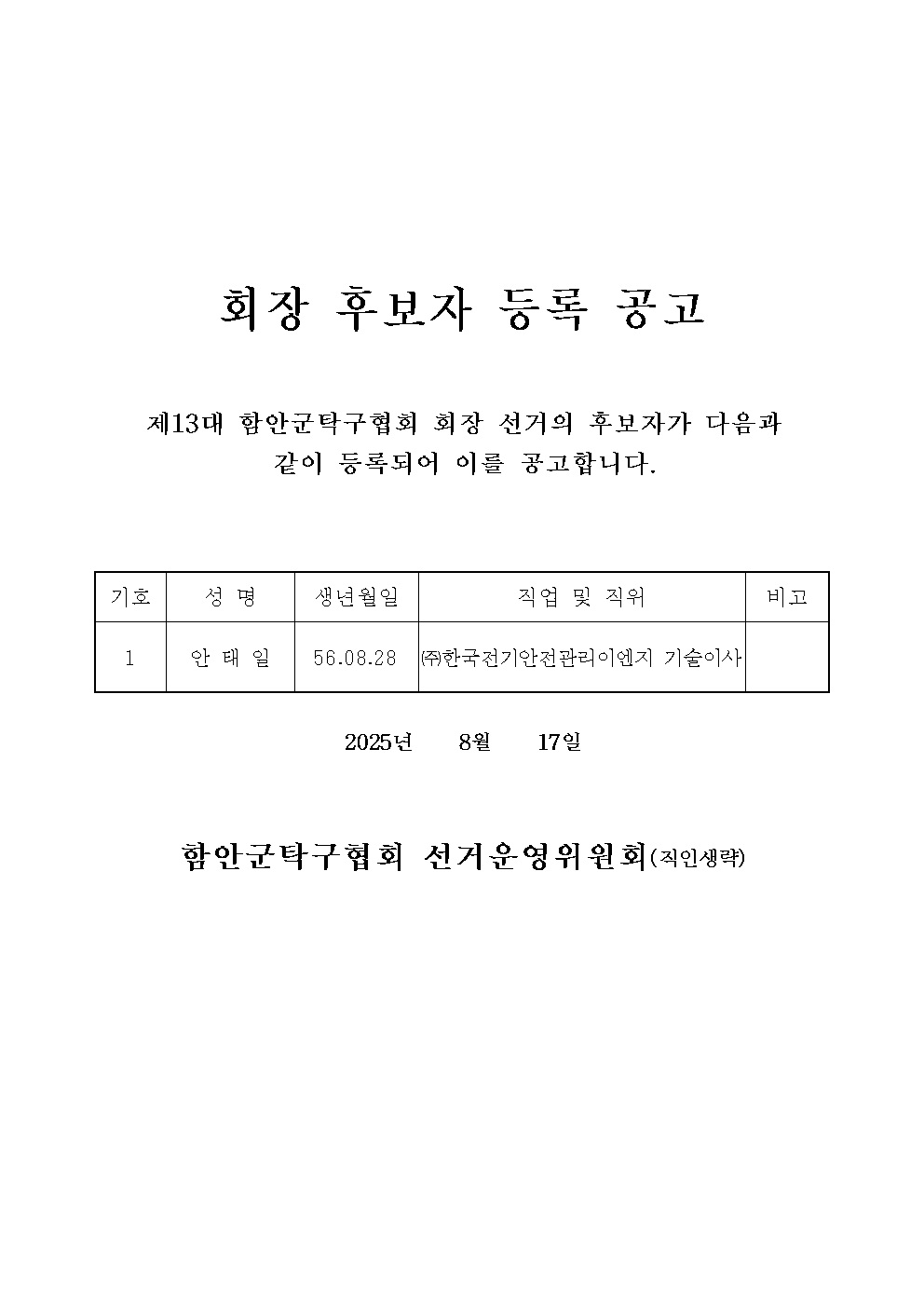 회장 후보자 등록 공고

제13대 함안군탁구협회 회장 선거의 후보자가 다음과 같이 등록되어 이를 공고합니다.

| 기호 | 성 명 | 생년월일 | 직업 및 직위 | 비고 |
|---|---|---|---|---|
| 1 | 안 태 일 | 56.08.28 | ㈜한국전기안전관리이엔지 기술이사 | |

2025년 8월 17일

함안군탁구협회 선거운영위원회(직인생략)